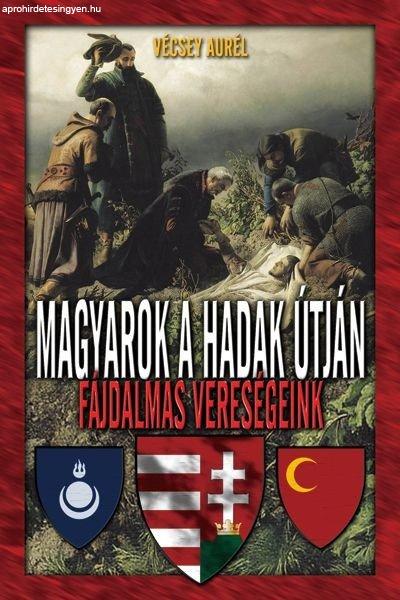 aprohirdetesingyen.hu

VÉCSEY AURÉL

MAGYAROK A HADAK ÚTJÁN

FÁJDALMAS VERESÉGEINK